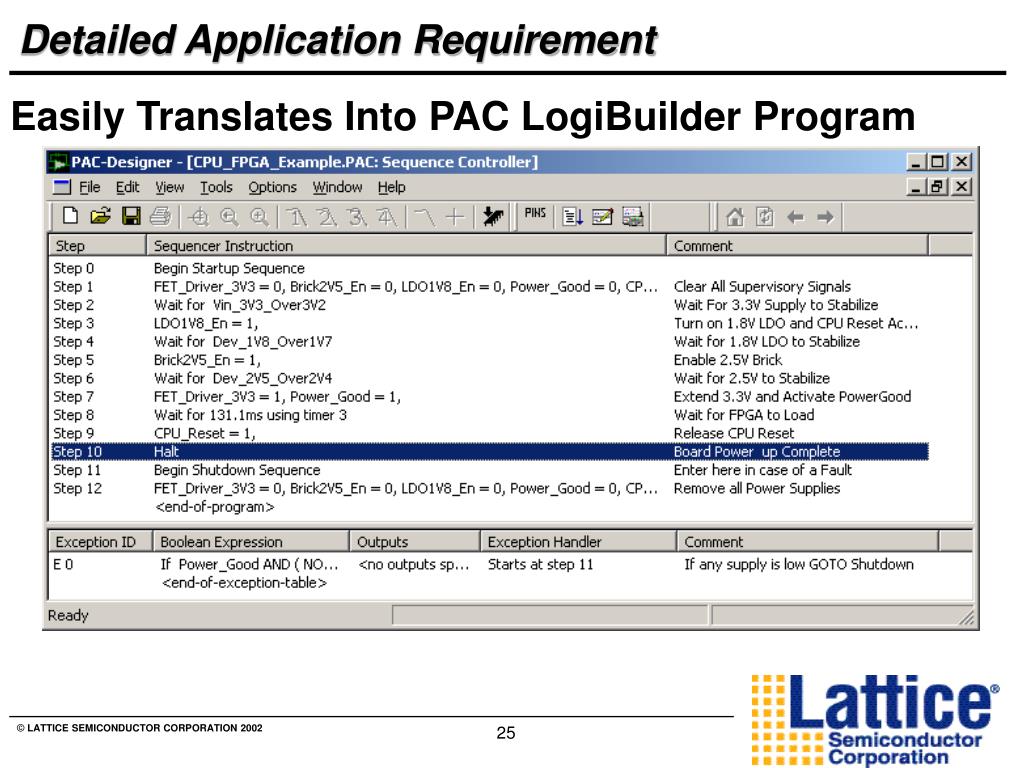 Detailed Application Requirement

Easily Translates Into PAC LogiBuilder Program

PAC-Designer - [CPU_FPGA_Example.PAC: Sequence Controller]

File Edit View Tools Options Window Help

PINS

| Step | Sequencer Instruction | Comment |
|---|---|---|
| Step 0 | Begin Startup Sequence | |
| Step 1 | FET_Driver_3V3 = 0, Brick2V5_En = 0, LDO1V8_En = 0, Power_Good = 0, CP... | Clear All Supervisory Signals |
| Step 2 | Wait for Vin_3V3_Over3V2 | Wait For 3.3V Supply to Stabilize |
| Step 3 | LDO1V8_En = 1, | Turn on 1.8V LDO and CPU Reset Ac... |
| Step 4 | Wait for Dev_1V8_Over1V7 | Wait for 1.8V LDO to Stabilize |
| Step 5 | Brick2V5_En = 1, | Enable 2.5V Brick |
| Step 6 | Wait for Dev_2V5_Over2V4 | Wait for 2.5V to Stabilize |
| Step 7 | FET_Driver_3V3 = 1, Power_Good = 1, | Extend 3.3V and Activate PowerGood |
| Step 8 | Wait for 131.1ms using timer 3 | Wait for FPGA to Load |
| Step 9 | CPU_Reset = 1, | Release CPU Reset |
| Step 10 | Halt | Board Power up Complete |
| Step 11 | Begin Shutdown Sequence | Enter here in case of a Fault |
| Step 12 | FET_Driver_3V3 = 0, Brick2V5_En = 0, LDO1V8_En = 0, Power_Good = 0, CP... | Remove all Power Supplies |
| | <end-of-program> | |

| Exception ID | Boolean Expression | Outputs | Exception Handler | Comment |
|---|---|---|---|---|
| E 0 | If Power_Good AND ( NO... | <no outputs sp... | Starts at step 11 | If any supply is low GOTO Shutdown |
| | <end-of-exception-table> | | | |

Ready

© LATTICE SEMICONDUCTOR CORPORATION 2002

25

Lattice® Semiconductor Corporation